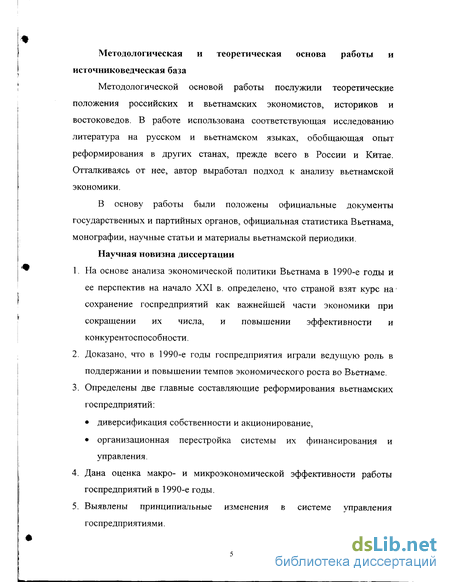 **Методологическая и теоретическая основа работы и источниковедческая база**

Методологической основой работы послужили теоретические положения российских и вьетнамских экономистов, историков и востоковедов. В работе использована соответствующая исследованию литература на русском и вьетнамском языках, обобщающая опыт реформирования в других станах, прежде всего в России и Китае. Отталкиваясь от нее, автор выработал подход к анализу вьетнамской экономики.

В основу работы были положены официальные документы государственных и партийных органов, официальная статистика Вьетнама, монографии, научные статьи и материалы вьетнамской периодики.

**Научная новизна диссертации**

1. На основе анализа экономической политики Вьетнама в 1990-е годы и ее перспектив на начало XXI в. определено, что страной взят курс на сохранение госпредприятий как важнейшей части экономики при сокращении их числа, и повышении эффективности и конкурентоспособности.

2. Доказано, что в 1990-е годы госпредприятия играли ведущую роль в поддержании и повышении темпов экономического роста во Вьетнаме.

3. Определены две главные составляющие реформирования вьетнамских госпредприятий:

• диверсификация собственности и акционирование,

• организационная перестройка системы их финансирования и управления.

4. Дана оценка макро- и микроэкономической эффективности работы госпредприятий в 1990-е годы.

5. Выявлены принципиальные изменения в системе управления госпредприятиями.

5

dsLib.net
библиотека диссертаций